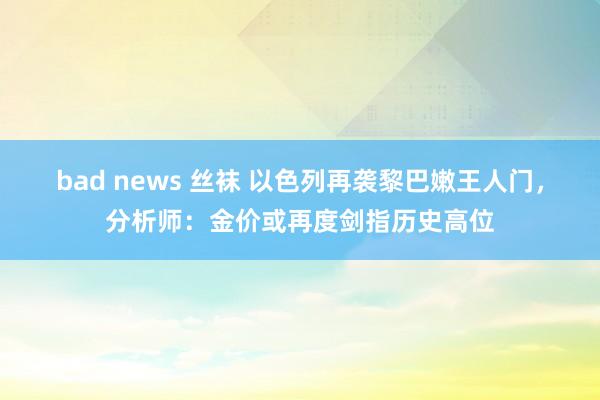 bad news 丝袜 以色列再袭黎巴嫩王人门，分析师：金价或再度剑指历史高位